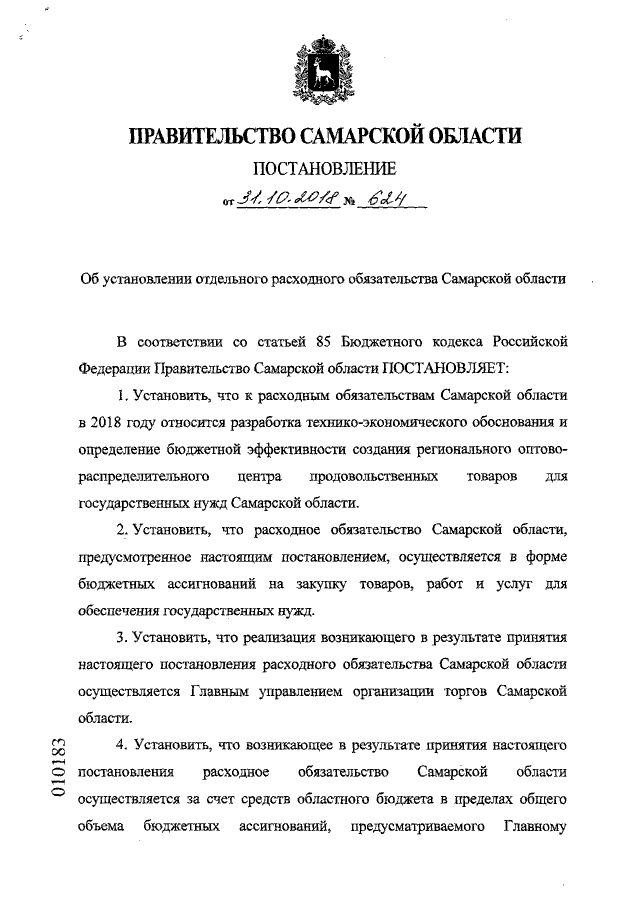 ПРАВИТЕЛЬСТВО САМАРСКОЙ ОБЛАСТИ

ПОСТАНОВЛЕНИЕ

от 31.10.2018 № 624

Об установлении отдельного расходного обязательства Самарской области

В соответствии со статьей 85 Бюджетного кодекса Российской Федерации Правительство Самарской области ПОСТАНОВЛЯЕТ:

1. Установить, что к расходным обязательствам Самарской области в 2018 году относится разработка технико-экономического обоснования и определение бюджетной эффективности создания регионального оптово-распределительного центра продовольственных товаров для государственных нужд Самарской области.

2. Установить, что расходное обязательство Самарской области, предусмотренное настоящим постановлением, осуществляется в форме бюджетных ассигнований на закупку товаров, работ и услуг для обеспечения государственных нужд.

3. Установить, что реализация возникающего в результате принятия настоящего постановления расходного обязательства Самарской области осуществляется Главным управлением организации торгов Самарской области.

4. Установить, что возникающее в результате принятия настоящего постановления расходное обязательство Самарской области осуществляется за счет средств областного бюджета в пределах общего объема бюджетных ассигнований, предусматриваемого Главному

010183